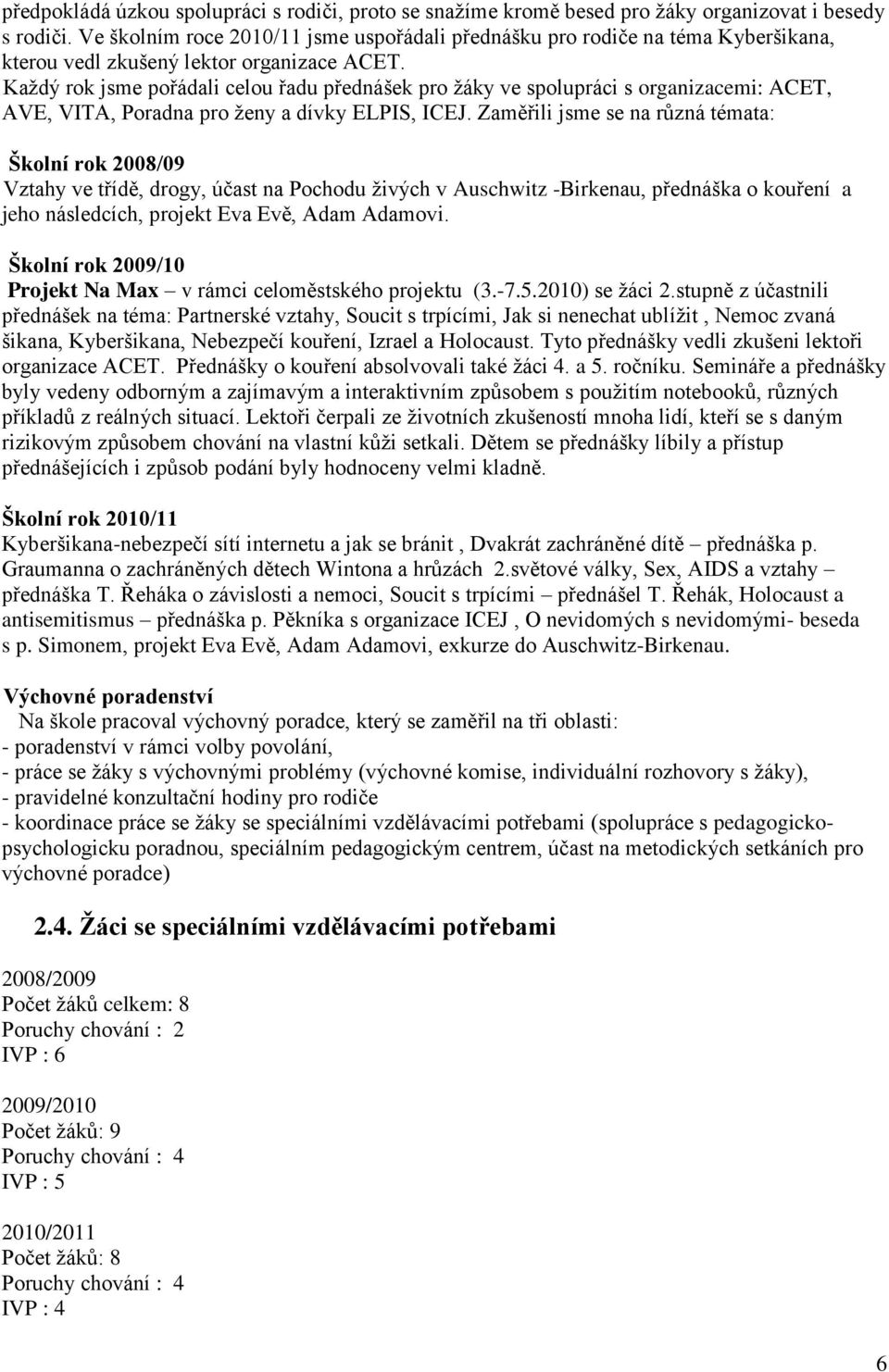 předpokládá úzkou spolupráci s rodiči, proto se snažíme kromě besed pro žáky organizovat i besedy s rodiči. Ve školním roce 2010/11 jsme uspořádali přednášku pro rodiče na téma Kyberšikana, kterou vedl zkušený lektor organizace ACET.
Každý rok jsme pořádali celou řadu přednášek pro žáky ve spolupráci s organizacemi: ACET, AVE, VITA, Poradna pro ženy a dívky ELPIS, ICEJ. Zaměřili jsme se na různá témata:

Školní rok 2008/09
Vztahy ve třídě, drogy, účast na Pochodu živých v Auschwitz -Birkenau, přednáška o kouření a jeho následcích, projekt Eva Evě, Adam Adamovi.

Školní rok 2009/10
Projekt Na Max – v rámci celoměstského projektu (3.-7.5.2010) se žáci 2.stupně z účastnili přednášek na téma: Partnerské vztahy, Soucit s trpícími, Jak si nenechat ublížit , Nemoc zvaná šikana, Kyberšikana, Nebezpečí kouření, Izrael a Holocaust. Tyto přednášky vedli zkušeni lektoři organizace ACET. Přednášky o kouření absolvovali také žáci 4. a 5. ročníku. Semináře a přednášky byly vedeny odborným a zajímavým a interaktivním způsobem s použitím notebooků, různých příkladů z reálných situací. Lektoři čerpali ze životních zkušeností mnoha lidí, kteří se s daným rizikovým způsobem chování na vlastní kůži setkali. Dětem se přednášky líbily a přístup přednášejících i způsob podání byly hodnoceny velmi kladně.

Školní rok 2010/11
Kyberšikana-nebezpečí sítí internetu a jak se bránit , Dvakrát zachráněné dítě – přednáška p. Graumanna o zachráněných dětech Wintona a hrůzách 2.světové války, Sex, AIDS a vztahy – přednáška T. Řeháka o závislosti a nemoci, Soucit s trpícími – přednášel T. Řehák, Holocaust a antisemitismus – přednáška p. Pěkníka s organizace ICEJ , O nevidomých s nevidomými- beseda s p. Simonem, projekt Eva Evě, Adam Adamovi, exkurze do Auschwitz-Birkenau.

Výchovné poradenství
Na škole pracoval výchovný poradce, který se zaměřil na tři oblasti:
- poradenství v rámci volby povolání,
- práce se žáky s výchovnými problémy (výchovné komise, individuální rozhovory s žáky),
- pravidelné konzultační hodiny pro rodiče
- koordinace práce se žáky se speciálními vzdělávacími potřebami (spolupráce s pedagogicko-psychologicku poradnou, speciálním pedagogickým centrem, účast na metodických setkáních pro výchovné poradce)

2.4. Žáci se speciálními vzdělávacími potřebami

2008/2009
Počet žáků celkem: 8
Poruchy chování : 2
IVP : 6

2009/2010
Počet žáků: 9
Poruchy chování : 4
IVP : 5

2010/2011
Počet žáků: 8
Poruchy chování : 4
IVP : 4

6